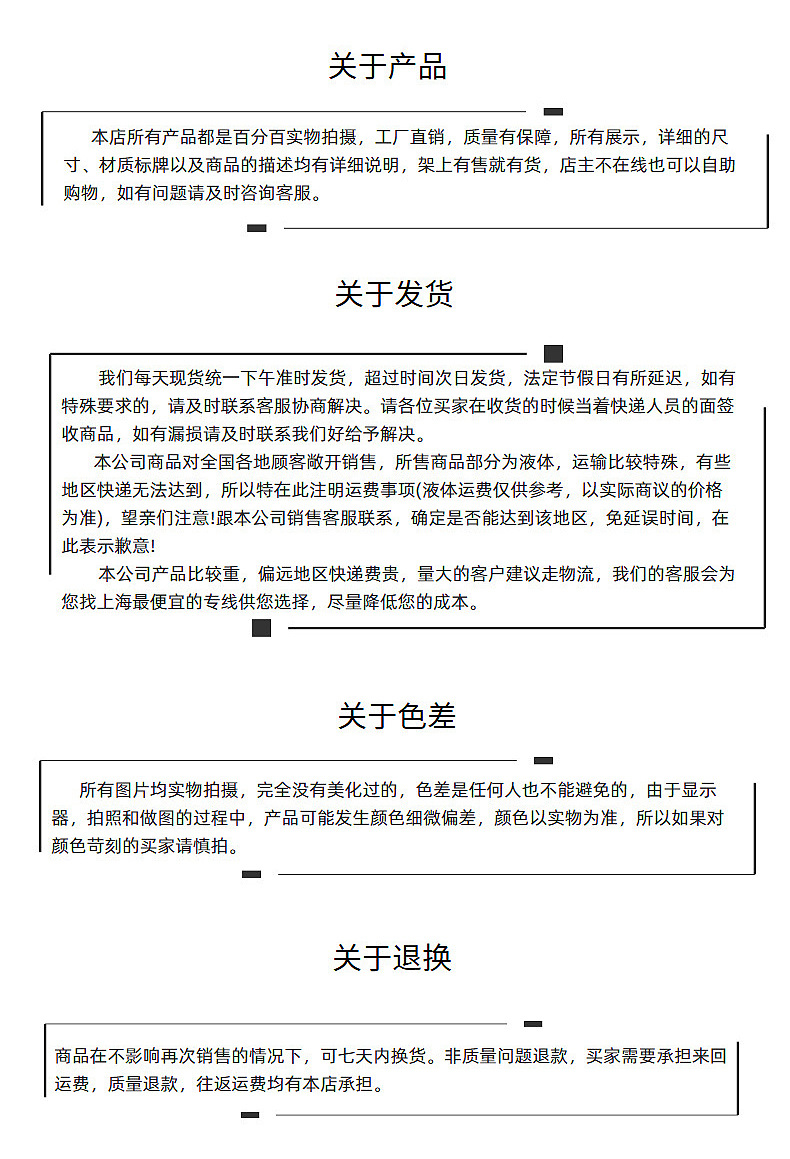 关于产品

本店所有产品都是百分百实物拍摄，工厂直销，质量有保障，所有展示，详细的尺寸、材质标牌以及商品的描述均有详细说明，架上有售就有货，店主不在线也可以自助购物，如有问题请及时咨询客服。

关于发货

我们每天现货统一下午准时发货，超过时间次日发货，法定节假日有所延迟，如有特殊要求的，请及时联系客服协商解决。请各位买家在收货的时候当着快递人员的面签收商品，如有漏损请及时联系我们好给予解决。

本公司商品对全国各地顾客敞开销售，所售商品部分为液体，运输比较特殊，有些地区快递无法达到，所以特在此注明运费事项(液体运费仅供参考，以实际商议的价格为准)，望亲们注意!跟本公司销售客服联系，确定是否能达到该地区，免延误时间，在此表示歉意!

本公司产品比较重，偏远地区快递费贵，量大的客户建议走物流，我们的客服会为您找上海最便宜的专线供您选择，尽量降低您的成本。

关于色差

所有图片均实物拍摄，完全没有美化过的，色差是任何人也不能避免的，由于显示器，拍照和做图的过程中，产品可能发生颜色细微偏差，颜色以实物为准，所以如果对颜色苛刻的买家请慎拍。

关于退换

商品在不影响再次销售的情况下，可七天内换货。非质量问题退款，买家需要承担来回运费，质量退款，往返运费均有本店承担。